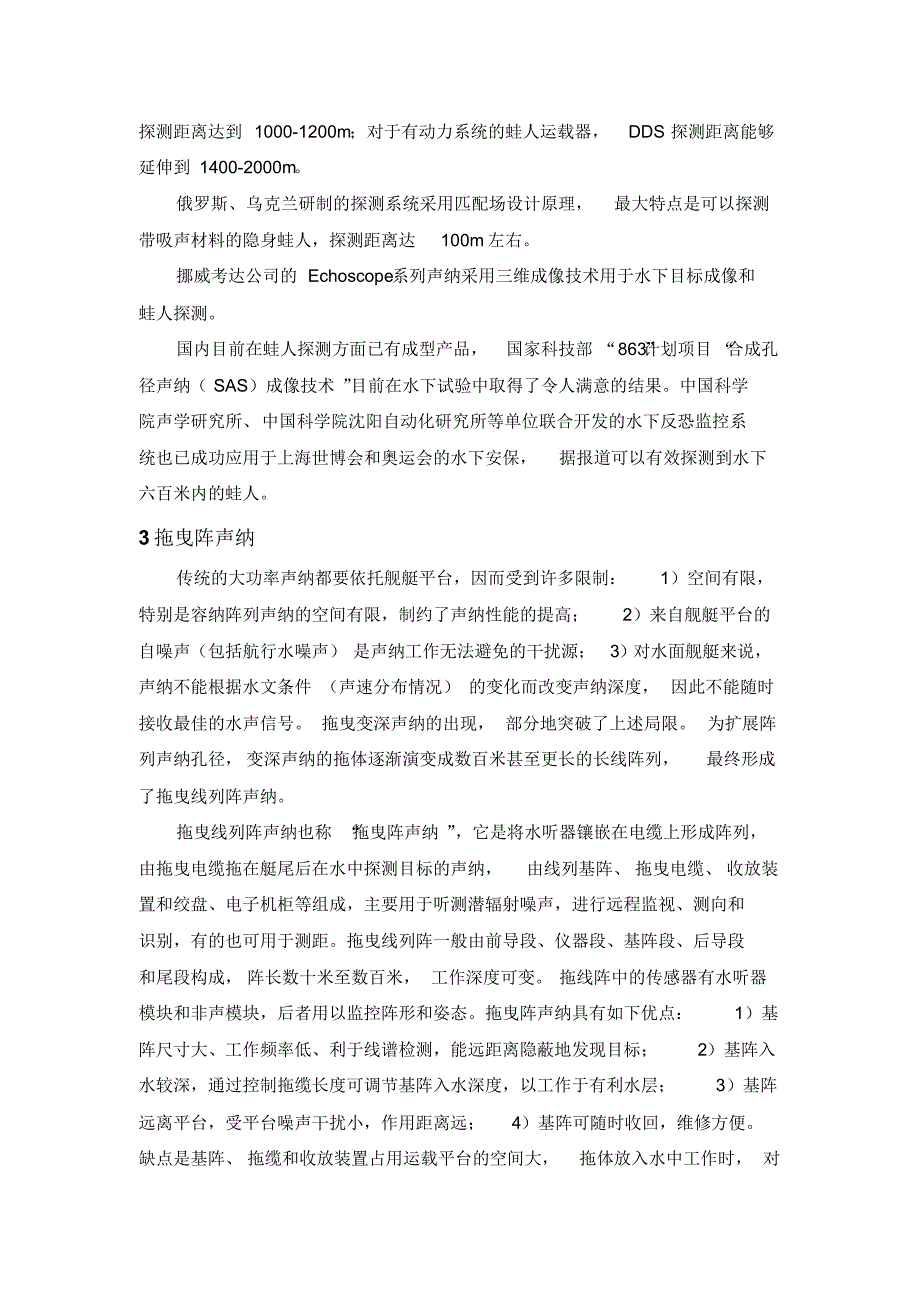 探测距离达到 1000-1200m；对于有动力系统的蛙人运载器， DDS 探测距离能够延伸到 1400-2000m。

俄罗斯、乌克兰研制的探测系统采用匹配场设计原理， 最大特点是可以探测带吸声材料的隐身蛙人，探测距离达 100m 左右。

挪威考达公司的 Echoscope系列声纳采用三维成像技术用于水下目标成像和蛙人探测。

国内目前在蛙人探测方面已有成型产品， 国家科技部 “863”计划项目 “合成孔径声纳（ SAS）成像技术 ”目前在水下试验中取得了令人满意的结果。中国科学院声学研究所、中国科学院沈阳自动化研究所等单位联合开发的水下反恐监控系统也已成功应用于上海世博会和奥运会的水下安保， 据报道可以有效探测到水下六百米内的蛙人。

3 拖曳阵声纳

传统的大功率声纳都要依托舰艇平台，因而受到许多限制： 1）空间有限，特别是容纳阵列声纳的空间有限，制约了声纳性能的提高； 2）来自舰艇平台的自噪声（包括航行水噪声） 是声纳工作无法避免的干扰源； 3）对水面舰艇来说，声纳不能根据水文条件 （声速分布情况） 的变化而改变声纳深度， 因此不能随时接收最佳的水声信号。 拖曳变深声纳的出现， 部分地突破了上述局限。 为扩展阵列声纳孔径，变深声纳的拖体逐渐演变成数百米甚至更长的长线阵列， 最终形成了拖曳线列阵声纳。

拖曳线列阵声纳也称 “拖曳阵声纳 ”，它是将水听器镶嵌在电缆上形成阵列，由拖曳电缆拖在艇尾后在水中探测目标的声纳， 由线列基阵、 拖曳电缆、 收放装置和绞盘、电子机柜等组成，主要用于听测潜辐射噪声，进行远程监视、测向和识别，有的也可用于测距。拖曳线列阵一般由前导段、仪器段、基阵段、后导段和尾段构成， 阵长数十米至数百米， 工作深度可变。 拖线阵中的传感器有水听器模块和非声模块，后者用以监控阵形和姿态。拖曳阵声纳具有如下优点： 1）基阵尺寸大、工作频率低、利于线谱检测，能远距离隐蔽地发现目标； 2）基阵入水较深，通过控制拖缆长度可调节基阵入水深度，以工作于有利水层； 3）基阵远离平台，受平台噪声干扰小，作用距离远； 4）基阵可随时收回，维修方便。缺点是基阵、 拖缆和收放装置占用运载平台的空间大， 拖体放入水中工作时， 对